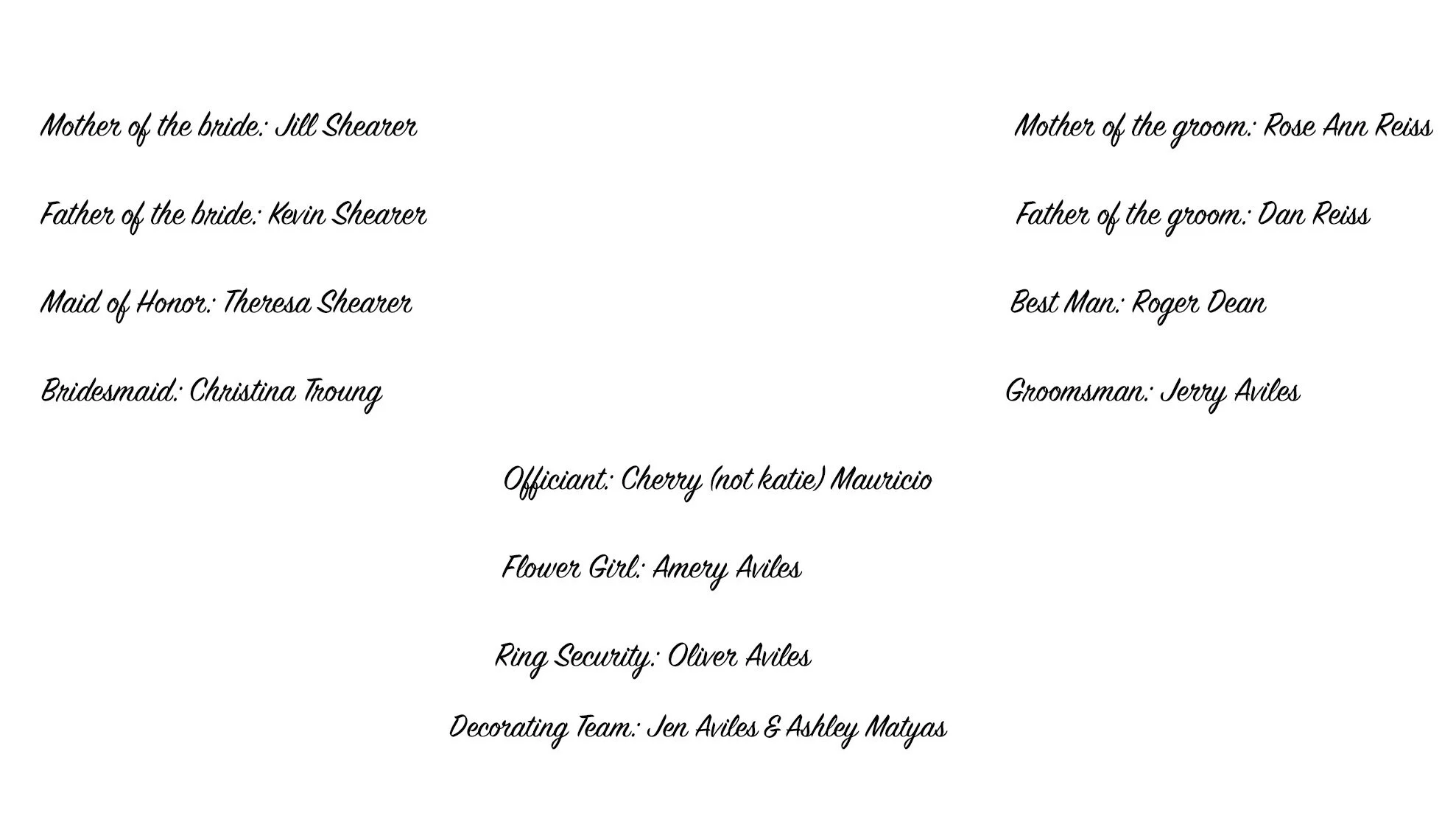 Mother of the bride: Jill Shearer

Father of the bride: Kevin Shearer

Maid of Honor: Theresa Shearer

Bridesmaid: Christina Troung

Mother of the groom: Rose Ann Reiss

Father of the groom: Dan Reiss

Best Man: Roger Dean

Groomsman: Jerry Aviles

Officiant: Cherry (not katie) Mauricio

Flower Girl: Amery Aviles

Ring Security: Oliver Aviles

Decorating Team: Jen Aviles & Ashley Matyas